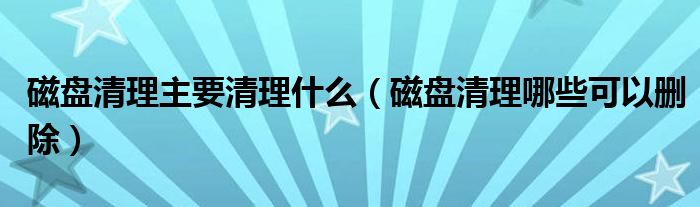 磁盘清理主要清理什么（磁盘清理哪些可以删除）